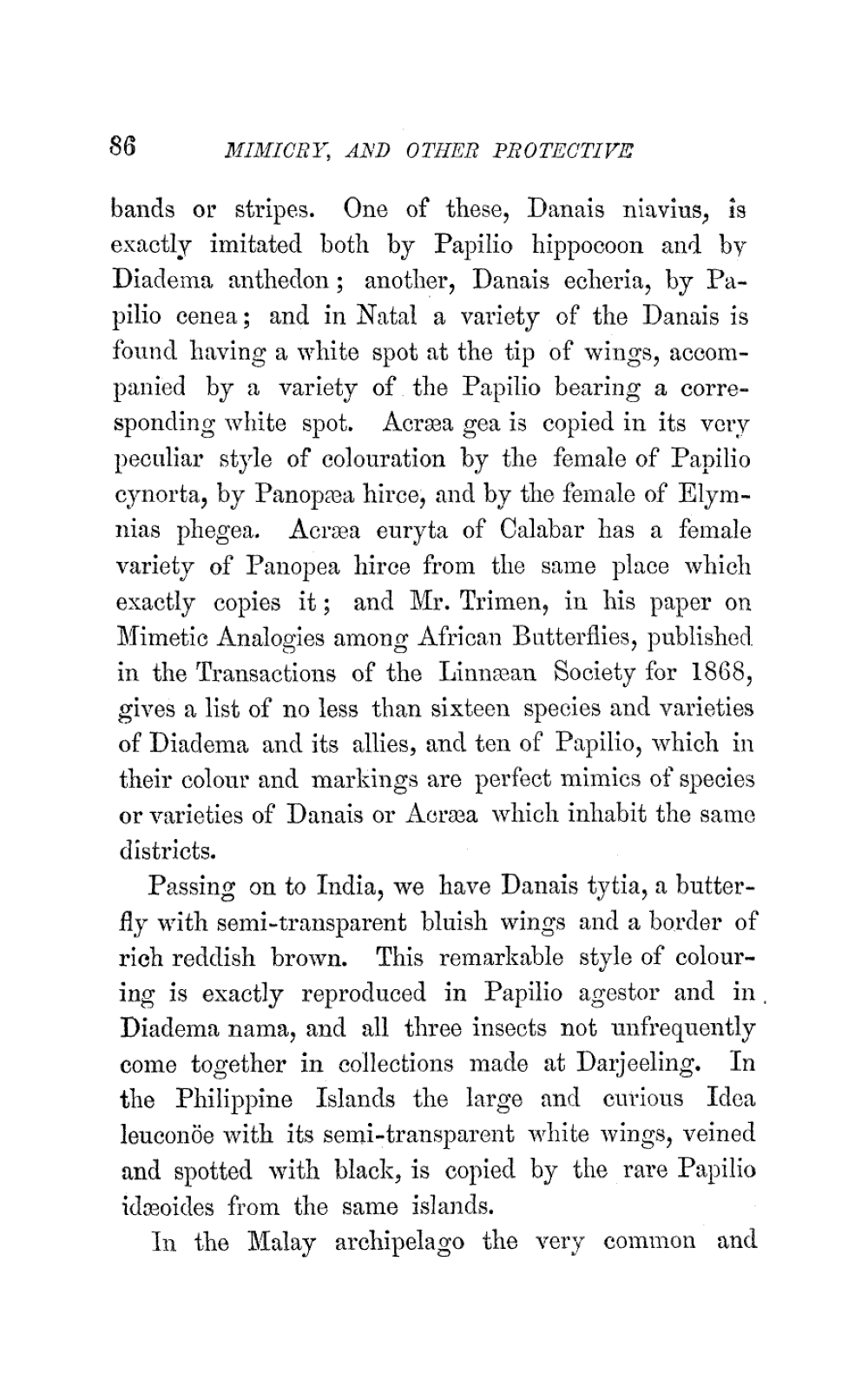 86 MIMICRY, AND OTHER PROTECTIVE

bands or stripes. One of these, Danais niavius, is exactly imitated both by Papilio hippocoon and by Diadema anthedon; another, Danais echeria, by Papilio cenea; and in Natal a variety of the Danais is found having a white spot at the tip of wings, accompanied by a variety of the Papilio bearing a corresponding white spot. Acræa gea is copied in its very peculiar style of colouration by the female of Papilio cynorta, by Panopæa hirce, and by the female of Elymnias phegea. Acræa euryta of Calabar has a female variety of Panopea hirce from the same place which exactly copies it; and Mr. Trimen, in his paper on Mimetic Analogies among African Butterflies, published in the Transactions of the Linnæan Society for 1868, gives a list of no less than sixteen species and varieties of Diadema and its allies, and ten of Papilio, which in their colour and markings are perfect mimics of species or varieties of Danais or Acræa which inhabit the same districts.

Passing on to India, we have Danais tytia, a butterfly with semi-transparent bluish wings and a border of rich reddish brown. This remarkable style of colouring is exactly reproduced in Papilio agestor and in Diadema nama, and all three insects not unfrequently come together in collections made at Darjeeling. In the Philippine Islands the large and curious Idea leuconöe with its semi-transparent white wings, veined and spotted with black, is copied by the rare Papilio idæoides from the same islands.

In the Malay archipelago the very common and